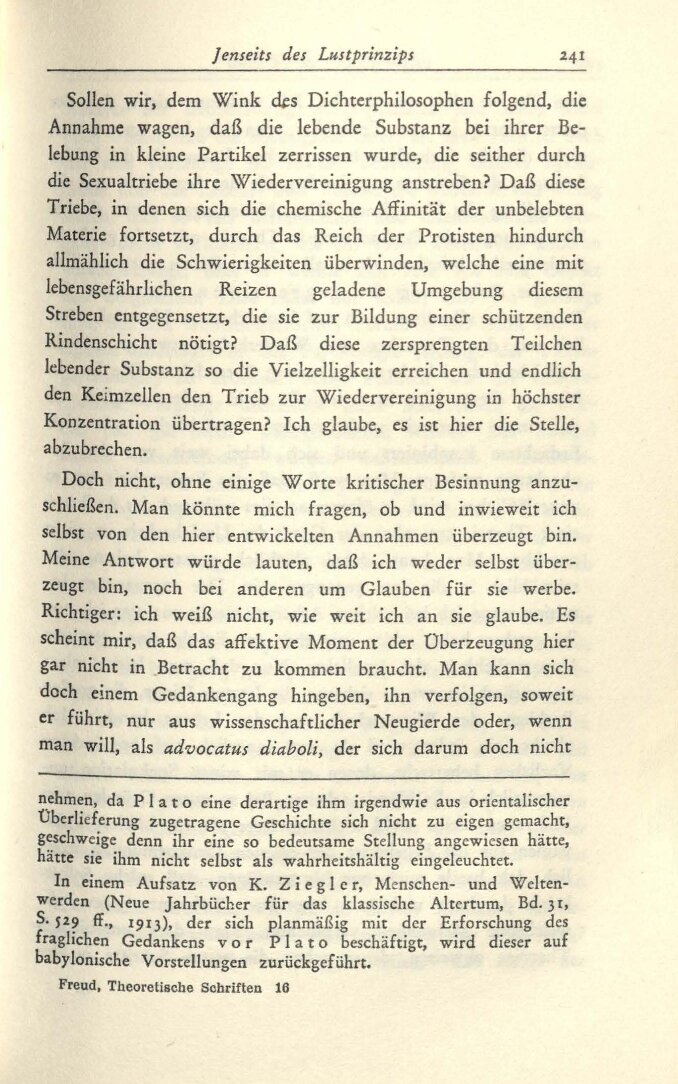 Jenseits des Lustprinzips 241

Sollen wir, dem Wink des Dichterphilosophen folgend, die Annahme wagen, daß die lebende Substanz bei ihrer Belebung in kleine Partikel zerrissen wurde, die seither durch die Sexualtriebe ihre Wiedervereinigung anstreben? Daß diese Triebe, in denen sich die chemische Affinität der unbelebten Materie fortsetzt, durch das Reich der Protisten hindurch allmählich die Schwierigkeiten überwinden, welche eine mit lebensgefährlichen Reizen geladene Umgebung diesem Streben entgegensetzt, die sie zur Bildung einer schützenden Rindenschicht nötigt? Daß diese zersprengten Teilchen lebender Substanz so die Vielzelligkeit erreichen und endlich den Keimzellen den Trieb zur Wiedervereinigung in höchster Konzentration übertragen? Ich glaube, es ist hier die Stelle, abzubrechen.

Doch nicht, ohne einige Worte kritischer Besinnung anzuschließen. Man könnte mich fragen, ob und inwieweit ich selbst von den hier entwickelten Annahmen überzeugt bin. Meine Antwort würde lauten, daß ich weder selbst überzeugt bin, noch bei anderen um Glauben für sie werbe. Richtiger: ich weiß nicht, wie weit ich an sie glaube. Es scheint mir, daß das affektive Moment der Überzeugung hier gar nicht in Betracht zu kommen braucht. Man kann sich doch einem Gedankengang hingeben, ihn verfolgen, soweit er führt, nur aus wissenschaftlicher Neugierde oder, wenn man will, als advocatus diaboli, der sich darum doch nicht

nehmen, da Plato eine derartige ihm irgendwie aus orientalischer Überlieferung zugetragene Geschichte sich nicht zu eigen gemacht, geschweige denn ihr eine so bedeutsame Stellung angewiesen hätte, hätte sie ihm nicht selbst als wahrheitshältig eingeleuchtet.

In einem Aufsatz von K. Ziegler, Menschen- und Weltenwerden (Neue Jahrbücher für das klassische Altertum, Bd. 31, S. 529 ff., 1913), der sich planmäßig mit der Erforschung des fraglichen Gedankens vor Plato beschäftigt, wird dieser auf babylonische Vorstellungen zurückgeführt.

Freud, Theoretische Schriften 16